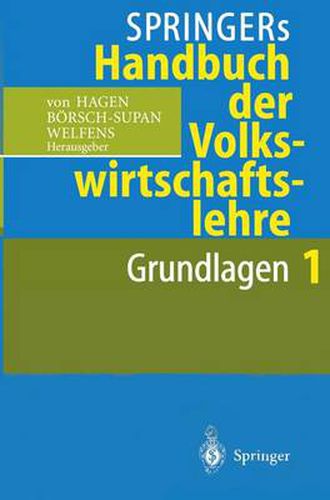 SPRINGERs
Handbuch der Volkswirtschaftslehre

von HAGEN
BÖRSCH-SUPAN
WELFENS
Herausgeber

Grundlagen 1

Springer